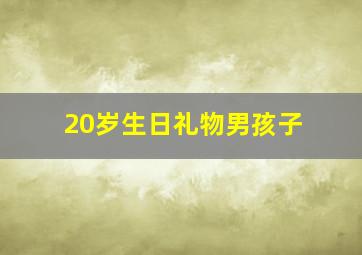 20岁生日礼物男孩子